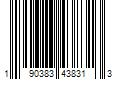 1 90383 43831 3